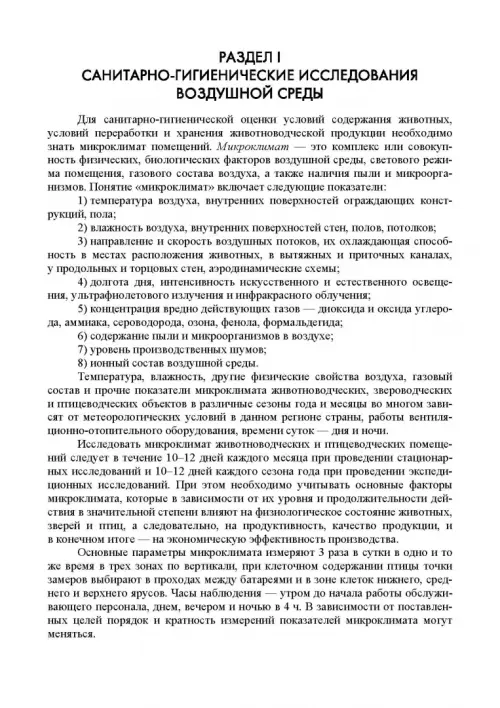 РАЗДЕЛ I
САНИТАРНО-ГИГИЕНИЧЕСКИЕ ИССЛЕДОВАНИЯ ВОЗДУШНОЙ СРЕДЫ

Для санитарно-гигиенической оценки условий содержания животных, условий переработки и хранения животноводческой продукции необходимо знать микроклимат помещений. Микроклимат — это комплекс или совокупность физических, биологических факторов воздушной среды, светового режима помещения, газового состава воздуха, а также наличия пыли и микроорганизмов. Понятие «микроклимат» включает следующие показатели:

1) температура воздуха, внутренних поверхностей ограждающих конструкций, пола;

2) влажность воздуха, внутренних поверхностей стен, полов, потолков;

3) направление и скорость воздушных потоков, их охлаждающая способность в местах расположения животных, в вытяжных и приточных каналах, у продольных и торцовых стен, аэродинамические схемы;

4) долгота дня, интенсивность искусственного и естественного освещения, ультрафиолетового излучения и инфракрасного облучения;

5) концентрация вредно действующих газов — диоксида и оксида углерода, аммиака, сероводорода, озона, фенола, формальдегида;

6) содержание пыли и микроорганизмов в воздухе;

7) уровень производственных шумов;

8) ионный состав воздушной среды.

Температура, влажность, другие физические свойства воздуха, газовый состав и прочие показатели микроклимата животноводческих, звероводческих и птицеводческих объектов в различные сезоны года и месяцы во многом зависят от метеорологических условий в данном регионе страны, работы вентиляционно-отопительного оборудования, времени суток — дня и ночи.

Исследовать микроклимат животноводческих и птицеводческих помещений следует в течение 10–12 дней каждого месяца при проведении стационарных исследований и 10–12 дней каждого сезона года при проведении экспедиционных исследований. При этом необходимо учитывать основные факторы микроклимата, которые в зависимости от их уровня и продолжительности действия в значительной степени влияют на физиологическое состояние животных, зверей и птиц, а следовательно, на продуктивность, качество продукции, и в конечном итоге — на экономическую эффективность производства.

Основные параметры микроклимата измеряют 3 раза в сутки в одно и то же время в трех зонах по вертикали, при клеточном содержании птицы точки замеров выбирают в проходах между батареями и в зоне клеток нижнего, среднего и верхнего ярусов. Часы наблюдения — утром до начала работы обслуживающего персонала, днем, вечером и ночью в 4 ч. В зависимости от поставленных целей порядок и кратность измерений показателей микроклимата могут меняться.